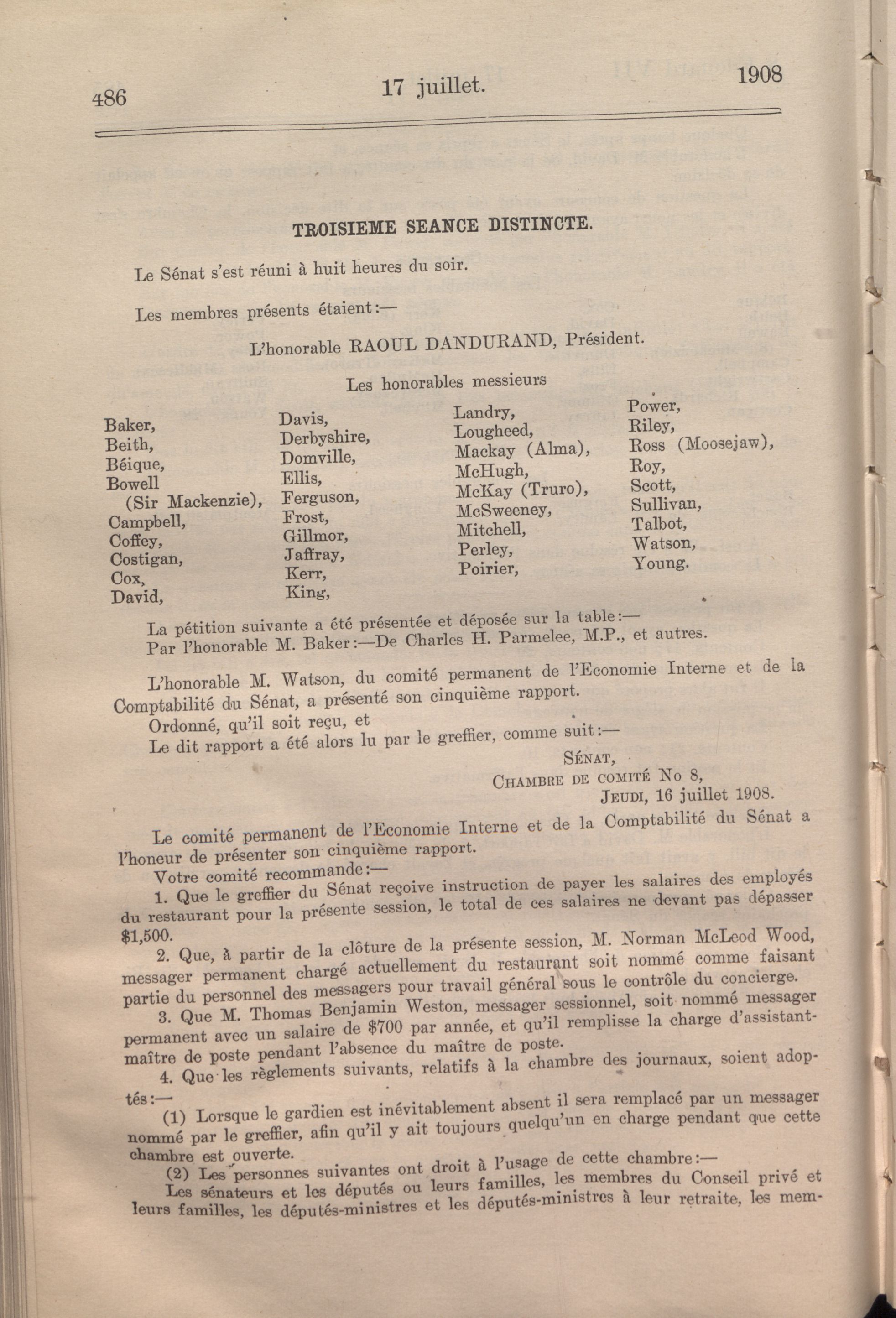 486 17 juillet. 1908

TROISIEME SEANCE DISTINCTE.

Le Sénat s'est réuni à huit heures du soir.

Les membres présents étaient:—

L'honorable RAOUL DANDURAND, Président.

Les honorables messieurs

Baker,
Beith,
Béique,
Bowell (Sir Mackenzie),
Campbell,
Coffey,
Costigan,
Cox,
David,

Davis,
Derbyshire,
Domville,
Ellis,
Ferguson,
Frost,
Gillmor,
Jaffray,
Kerr,
King,

Landry,
Lougheed,
Mackay (Alma),
McHugh,
McKay (Truro),
McSweeney,
Mitchell,
Perley,
Poirier,

Power,
Riley,
Ross (Moosejaw),
Roy,
Scott,
Sullivan,
Talbot,
Watson,
Young.

La pétition suivante a été présentée et déposée sur la table:—
Par l'honorable M. Baker:—De Charles H. Parmelee, M.P., et autres.

L'honorable M. Watson, du comité permanent de l'Economie Interne et de la Comptabilité du Sénat, a présenté son cinquième rapport.
Ordonné, qu'il soit reçu, et
Le dit rapport a été alors lu par le greffier, comme suit:—

SÉNAT,
CHAMBRE DE COMITÉ No 8,
JEUDI, 16 juillet 1908.

Le comité permanent de l'Economie Interne et de la Comptabilité du Sénat a l'honeur de présenter son cinquième rapport.
Votre comité recommande:—
1. Que le greffier du Sénat reçoive instruction de payer les salaires des employés du restaurant pour la présente session, le total de ces salaires ne devant pas dépasser $1,500.
2. Que, à partir de la clôture de la présente session, M. Norman McLeod Wood, messager permanent chargé actuellement du restaurant soit nommé comme faisant partie du personnel des messagers pour travail général sous le contrôle du concierge.
3. Que M. Thomas Benjamin Weston, messager sessionnel, soit nommé messager permanent avec un salaire de $700 par année, et qu'il remplisse la charge d'assistant-maître de poste pendant l'absence du maître de poste.
4. Que les règlements suivants, relatifs à la chambre des journaux, soient adoptés:—
(1) Lorsque le gardien est inévitablement absent il sera remplacé par un messager nommé par le greffier, afin qu'il y ait toujours quelqu'un en charge pendant que cette chambre est ouverte.
(2) Les personnes suivantes ont droit à l'usage de cette chambre:—
Les sénateurs et les députés ou leurs familles, les membres du Conseil privé et leurs familles, les députés-ministres et les députés-ministres à leur retraite, les mem-